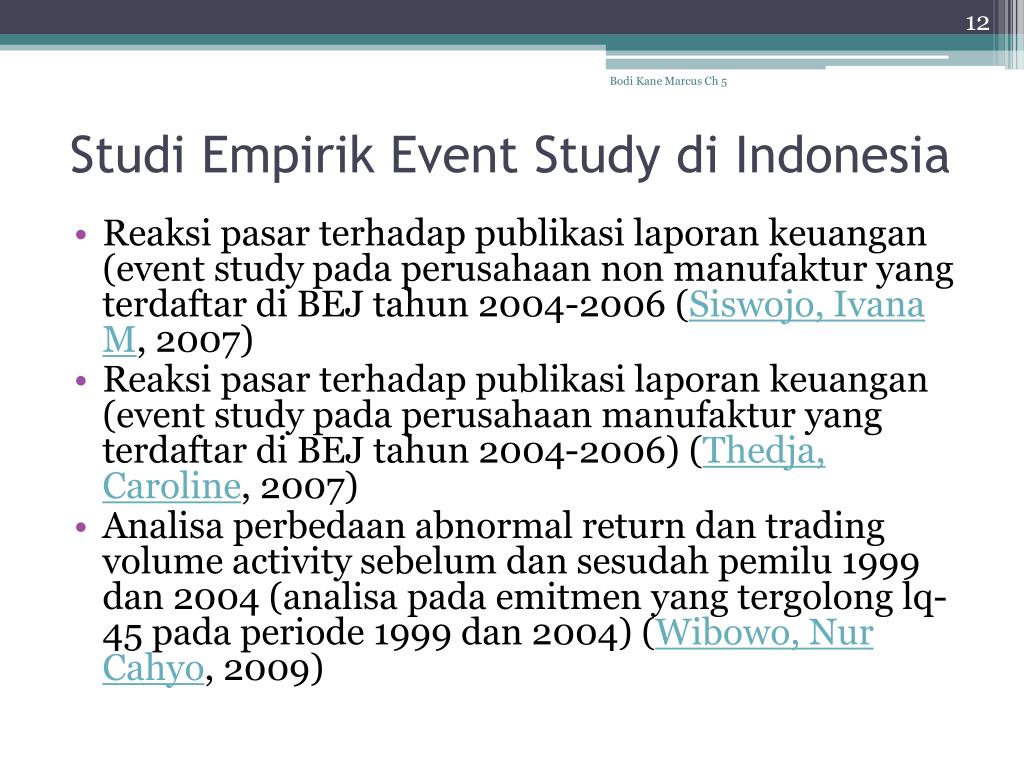 12

Bodi Kane Marcus Ch 5

Studi Empirik Event Study di Indonesia

• Reaksi pasar terhadap publikasi laporan keuangan (event study pada perusahaan non manufaktur yang terdaftar di BEJ tahun 2004-2006 (Siswojo, Ivana M, 2007)
• Reaksi pasar terhadap publikasi laporan keuangan (event study pada perusahaan manufaktur yang terdaftar di BEJ tahun 2004-2006) (Thedja, Caroline, 2007)
• Analisa perbedaan abnormal return dan trading volume activity sebelum dan sesudah pemilu 1999 dan 2004 (analisa pada emitmen yang tergolong lq-45 pada periode 1999 dan 2004) (Wibowo, Nur Cahyo, 2009)